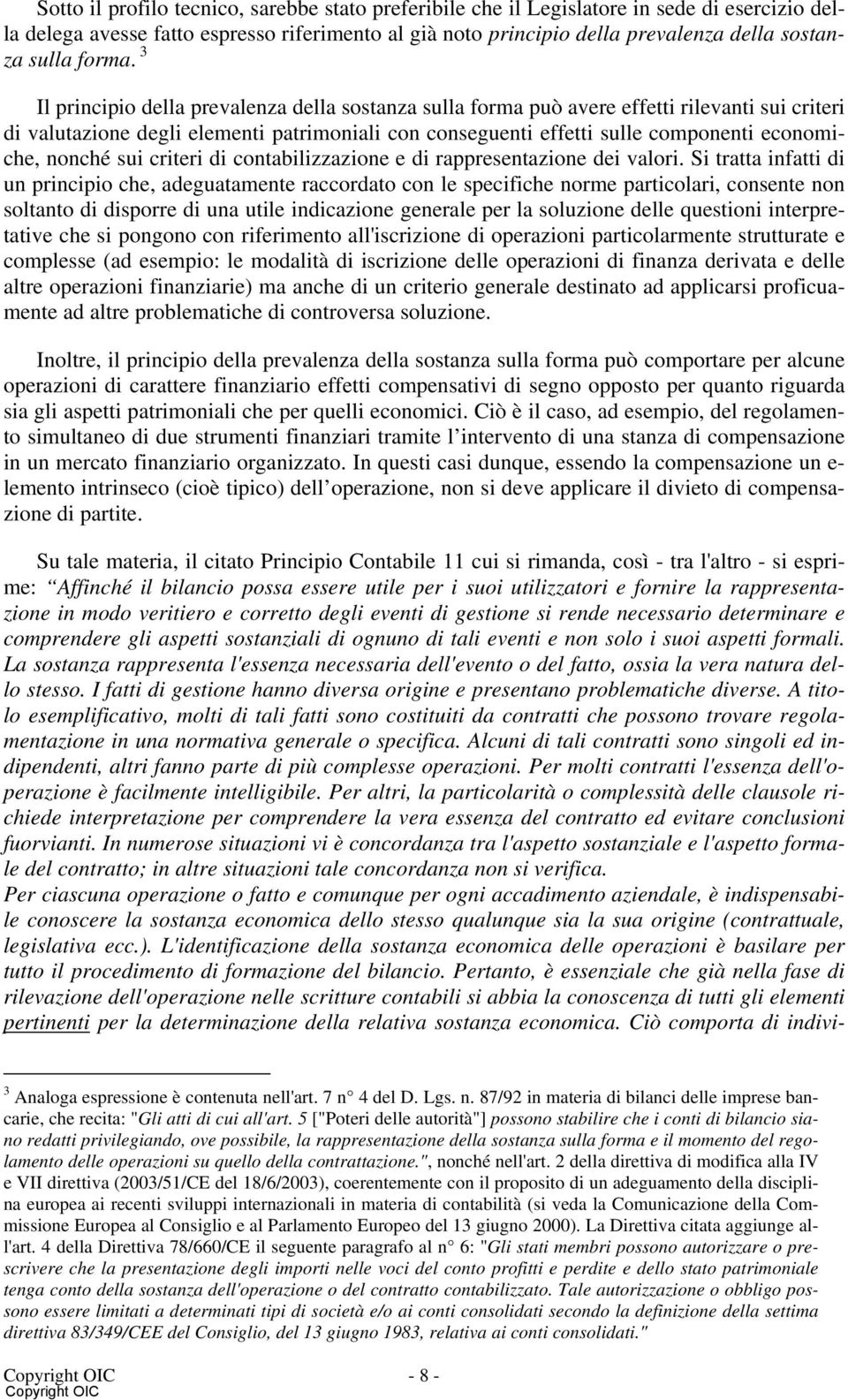 Sotto il profilo tecnico, sarebbe stato preferibile che il Legislatore in sede di esercizio della delega avesse fatto espresso riferimento al già noto principio della prevalenza della sostanza sulla forma. $^3$

Il principio della prevalenza della sostanza sulla forma può avere effetti rilevanti sui criteri di valutazione degli elementi patrimoniali con conseguenti effetti sulle componenti economiche, nonché sui criteri di contabilizzazione e di rappresentazione dei valori. Si tratta infatti di un principio che, adeguatamente raccordato con le specifiche norme particolari, consente non soltanto di disporre di una utile indicazione generale per la soluzione delle questioni interpretative che si pongono con riferimento all'iscrizione di operazioni particolarmente strutturate e complesse (ad esempio: le modalità di iscrizione delle operazioni di finanza derivata e delle altre operazioni finanziarie) ma anche di un criterio generale destinato ad applicarsi proficuamente ad altre problematiche di controversa soluzione.

Inoltre, il principio della prevalenza della sostanza sulla forma può comportare per alcune operazioni di carattere finanziario effetti compensativi di segno opposto per quanto riguarda sia gli aspetti patrimoniali che per quelli economici. Ciò è il caso, ad esempio, del regolamento simultaneo di due strumenti finanziari tramite l intervento di una stanza di compensazione in un mercato finanziario organizzato. In questi casi dunque, essendo la compensazione un elemento intrinseco (cioè tipico) dell operazione, non si deve applicare il divieto di compensazione di partite.

Su tale materia, il citato Principio Contabile 11 cui si rimanda, così - tra l'altro - si esprime: Affinché il bilancio possa essere utile per i suoi utilizzatori e fornire la rappresentazione in modo veritiero e corretto degli eventi di gestione si rende necessario determinare e comprendere gli aspetti sostanziali di ognuno di tali eventi e non solo i suoi aspetti formali. La sostanza rappresenta l'essenza necessaria dell'evento o del fatto, ossia la vera natura dello stesso. I fatti di gestione hanno diversa origine e presentano problematiche diverse. A titolo esemplificativo, molti di tali fatti sono costituiti da contratti che possono trovare regolamentazione in una normativa generale o specifica. Alcuni di tali contratti sono singoli ed indipendenti, altri fanno parte di più complesse operazioni. Per molti contratti l'essenza dell'operazione è facilmente intelligibile. Per altri, la particolarità o complessità delle clausole richiede interpretazione per comprendere la vera essenza del contratto ed evitare conclusioni fuorvianti. In numerose situazioni vi è concordanza tra l'aspetto sostanziale e l'aspetto formale del contratto; in altre situazioni tale concordanza non si verifica.
Per ciascuna operazione o fatto e comunque per ogni accadimento aziendale, è indispensabile conoscere la sostanza economica dello stesso qualunque sia la sua origine (contrattuale, legislativa ecc.). L'identificazione della sostanza economica delle operazioni è basilare per tutto il procedimento di formazione del bilancio. Pertanto, è essenziale che già nella fase di rilevazione dell'operazione nelle scritture contabili si abbia la conoscenza di tutti gli elementi pertinenti per la determinazione della relativa sostanza economica. Ciò comporta di indivi-

$^3$ Analoga espressione è contenuta nell'art. 7 n° 4 del D. Lgs. n. 87/92 in materia di bilanci delle imprese bancarie, che recita: "Gli atti di cui all'art. 5 ["Poteri delle autorità"] possono stabilire che i conti di bilancio siano redatti privilegiando, ove possibile, la rappresentazione della sostanza sulla forma e il momento del regolamento delle operazioni su quello della contrattazione.", nonché nell'art. 2 della direttiva di modifica alla IV e VII direttiva (2003/51/CE del 18/6/2003), coerentemente con il proposito di un adeguamento della disciplina europea ai recenti sviluppi internazionali in materia di contabilità (si veda la Comunicazione della Commissione Europea al Consiglio e al Parlamento Europeo del 13 giugno 2000). La Direttiva citata aggiunge all'art. 4 della Direttiva 78/660/CE il seguente paragrafo al n° 6: "Gli stati membri possono autorizzare o prescrivere che la presentazione degli importi nelle voci del conto profitti e perdite e dello stato patrimoniale tenga conto della sostanza dell'operazione o del contratto contabilizzato. Tale autorizzazione o obbligo possono essere limitati a determinati tipi di società e/o ai conti consolidati secondo la definizione della settima direttiva 83/349/CEE del Consiglio, del 13 giugno 1983, relativa ai conti consolidati."

Copyright OIC - 8 -
Copyright OIC